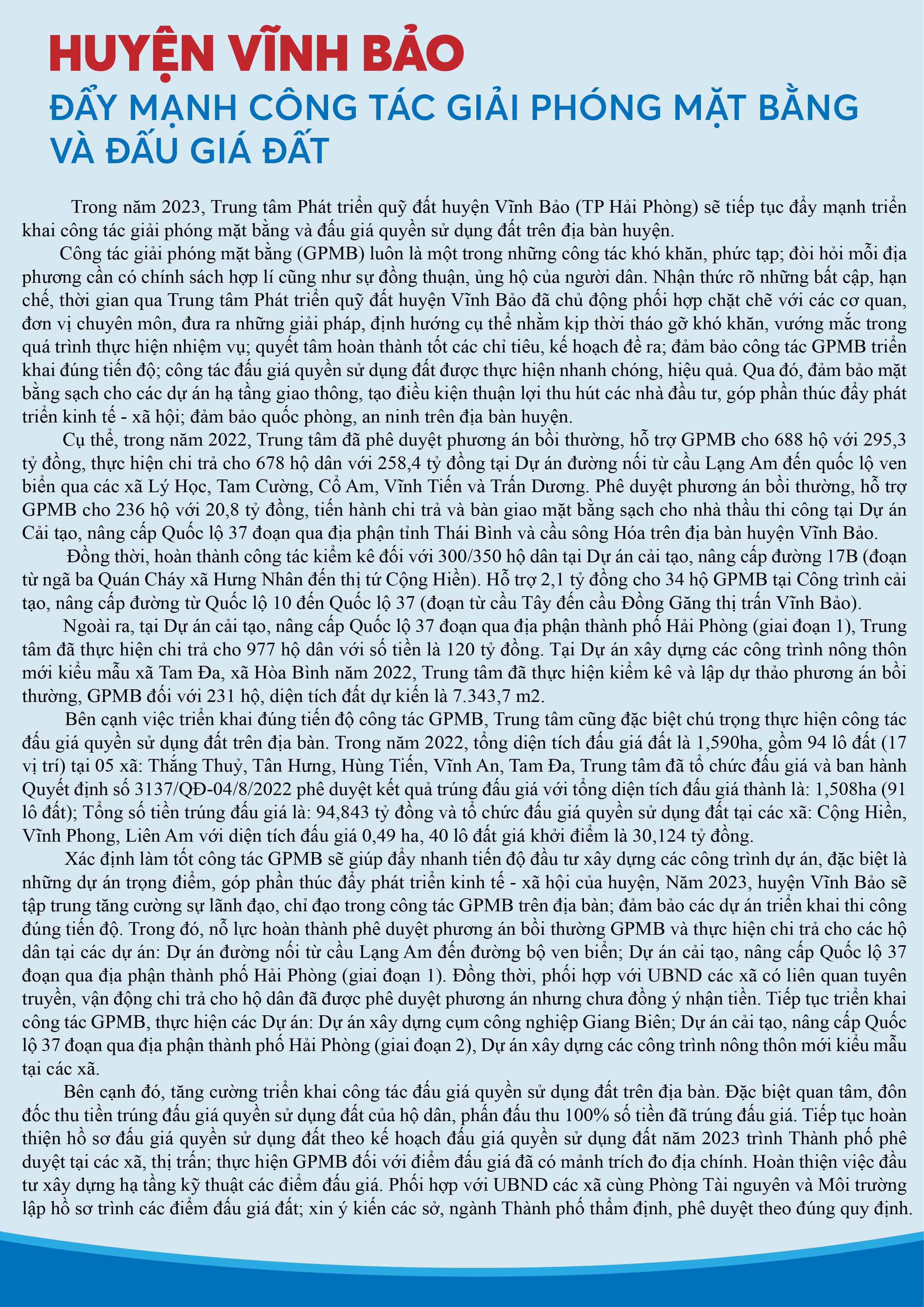 HUYỆN VĨNH BẢO
ĐẨY MẠNH CÔNG TÁC GIẢI PHÓNG MẶT BẰNG VÀ ĐẤU GIÁ ĐẤT

Trong năm 2023, Trung tâm Phát triển quỹ đất huyện Vĩnh Bảo (TP Hải Phòng) sẽ tiếp tục đẩy mạnh triển khai công tác giải phóng mặt bằng và đấu giá quyền sử dụng đất trên địa bàn huyện.

Công tác giải phóng mặt bằng (GPMB) luôn là một trong những công tác khó khăn, phức tạp; đòi hỏi mỗi địa phương cần có chính sách hợp lí cũng như sự đồng thuận, ủng hộ của người dân. Nhận thức rõ những bất cập, hạn chế, thời gian qua Trung tâm Phát triển quỹ đất huyện Vĩnh Bảo đã chủ động phối hợp chặt chẽ với các cơ quan, đơn vị chuyên môn, đưa ra những giải pháp, định hướng cụ thể nhằm kịp thời tháo gỡ khó khăn, vướng mắc trong quá trình thực hiện nhiệm vụ; quyết tâm hoàn thành tốt các chỉ tiêu, kế hoạch đề ra; đảm bảo công tác GPMB triển khai đúng tiến độ; công tác đấu giá quyền sử dụng đất được thực hiện nhanh chóng, hiệu quả. Qua đó, đảm bảo mặt bằng sạch cho các dự án hạ tầng giao thông, tạo điều kiện thuận lợi thu hút các nhà đầu tư, góp phần thúc đẩy phát triển kinh tế - xã hội; đảm bảo quốc phòng, an ninh trên địa bàn huyện.

Cụ thể, trong năm 2022, Trung tâm đã phê duyệt phương án bồi thường, hỗ trợ GPMB cho 688 hộ với 295,3 tỷ đồng, thực hiện chi trả cho 678 hộ dân với 258,4 tỷ đồng tại Dự án đường nối từ cầu Lạng Am đến quốc lộ ven biển qua các xã Lý Học, Tam Cường, Cổ Am, Vĩnh Tiến và Trấn Dương. Phê duyệt phương án bồi thường, hỗ trợ GPMB cho 236 hộ với 20,8 tỷ đồng, tiến hành chi trả và bàn giao mặt bằng sạch cho nhà thầu thi công tại Dự án Cải tạo, nâng cấp Quốc lộ 37 đoạn qua địa phận tỉnh Thái Bình và cầu sông Hóa trên địa bàn huyện Vĩnh Bảo.

Đồng thời, hoàn thành công tác kiểm kê đối với 300/350 hộ dân tại Dự án cải tạo, nâng cấp đường 17B (đoạn từ ngã ba Quán Cháy xã Hưng Nhân đến thị tứ Cộng Hiền). Hỗ trợ 2,1 tỷ đồng cho 34 hộ GPMB tại Công trình cải tạo, nâng cấp đường từ Quốc lộ 10 đến Quốc lộ 37 (đoạn từ cầu Tây đến cầu Đồng Găng thị trấn Vĩnh Bảo).

Ngoài ra, tại Dự án cải tạo, nâng cấp Quốc lộ 37 đoạn qua địa phận thành phố Hải Phòng (giai đoạn 1), Trung tâm đã thực hiện chi trả cho 977 hộ dân với số tiền là 120 tỷ đồng. Tại Dự án xây dựng các công trình nông thôn mới kiểu mẫu xã Tam Đa, xã Hòa Bình năm 2022, Trung tâm đã thực hiện kiểm kê và lập dự thảo phương án bồi thường, GPMB đối với 231 hộ, diện tích đất dự kiến là 7.343,7 m2.

Bên cạnh việc triển khai đúng tiến độ công tác GPMB, Trung tâm cũng đặc biệt chú trọng thực hiện công tác đấu giá quyền sử dụng đất trên địa bàn. Trong năm 2022, tổng diện tích đấu giá đất là 1,590ha, gồm 94 lô đất (17 vị trí) tại 05 xã: Thắng Thuỷ, Tân Hưng, Hùng Tiến, Vĩnh An, Tam Đa, Trung tâm đã tổ chức đấu giá và ban hành Quyết định số 3137/QĐ-04/8/2022 phê duyệt kết quả trúng đấu giá với tổng diện tích đấu giá thành là: 1,508ha (91 lô đất); Tổng số tiền trúng đấu giá là: 94,843 tỷ đồng và tổ chức đấu giá quyền sử dụng đất tại các xã: Cộng Hiền, Vĩnh Phong, Liên Am với diện tích đấu giá 0,49 ha, 40 lô đất giá khởi điểm là 30,124 tỷ đồng.

Xác định làm tốt công tác GPMB sẽ giúp đẩy nhanh tiến độ đầu tư xây dựng các công trình dự án, đặc biệt là những dự án trọng điểm, góp phần thúc đẩy phát triển kinh tế - xã hội của huyện, Năm 2023, huyện Vĩnh Bảo sẽ tập trung tăng cường sự lãnh đạo, chỉ đạo trong công tác GPMB trên địa bàn; đảm bảo các dự án triển khai thi công đúng tiến độ. Trong đó, nỗ lực hoàn thành phê duyệt phương án bồi thường GPMB và thực hiện chi trả cho các hộ dân tại các dự án: Dự án đường nối từ cầu Lạng Am đến đường bộ ven biển; Dự án cải tạo, nâng cấp Quốc lộ 37 đoạn qua địa phận thành phố Hải Phòng (giai đoạn 1). Đồng thời, phối hợp với UBND các xã có liên quan tuyên truyền, vận động chi trả cho hộ dân đã được phê duyệt phương án nhưng chưa đồng ý nhận tiền. Tiếp tục triển khai công tác GPMB, thực hiện các Dự án: Dự án xây dựng cụm công nghiệp Giang Biên; Dự án cải tạo, nâng cấp Quốc lộ 37 đoạn qua địa phận thành phố Hải Phòng (giai đoạn 2), Dự án xây dựng các công trình nông thôn mới kiểu mẫu tại các xã.

Bên cạnh đó, tăng cường triển khai công tác đấu giá quyền sử dụng đất trên địa bàn. Đặc biệt quan tâm, đôn đốc thu tiền trúng đấu giá quyền sử dụng đất của hộ dân, phấn đấu thu 100% số tiền đã trúng đấu giá. Tiếp tục hoàn thiện hồ sơ đấu giá quyền sử dụng đất theo kế hoạch đấu giá quyền sử dụng đất năm 2023 trình Thành phố phê duyệt tại các xã, thị trấn; thực hiện GPMB đối với điểm đấu giá đã có mảnh trích đo địa chính. Hoàn thiện việc đầu tư xây dựng hạ tầng kỹ thuật các điểm đấu giá. Phối hợp với UBND các xã cùng Phòng Tài nguyên và Môi trường lập hồ sơ trình các điểm đấu giá đất; xin ý kiến các sở, ngành Thành phố thẩm định, phê duyệt theo đúng quy định.